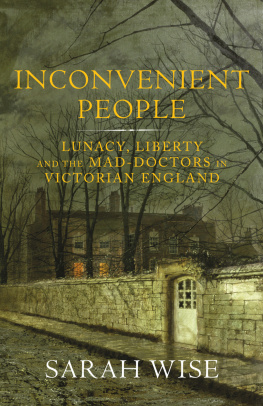 INCONVENIENT PEOPLE

LUNACY, LIBERTY AND THE MAD-DOCTORS IN VICTORIAN ENGLAND

SARAH WISE